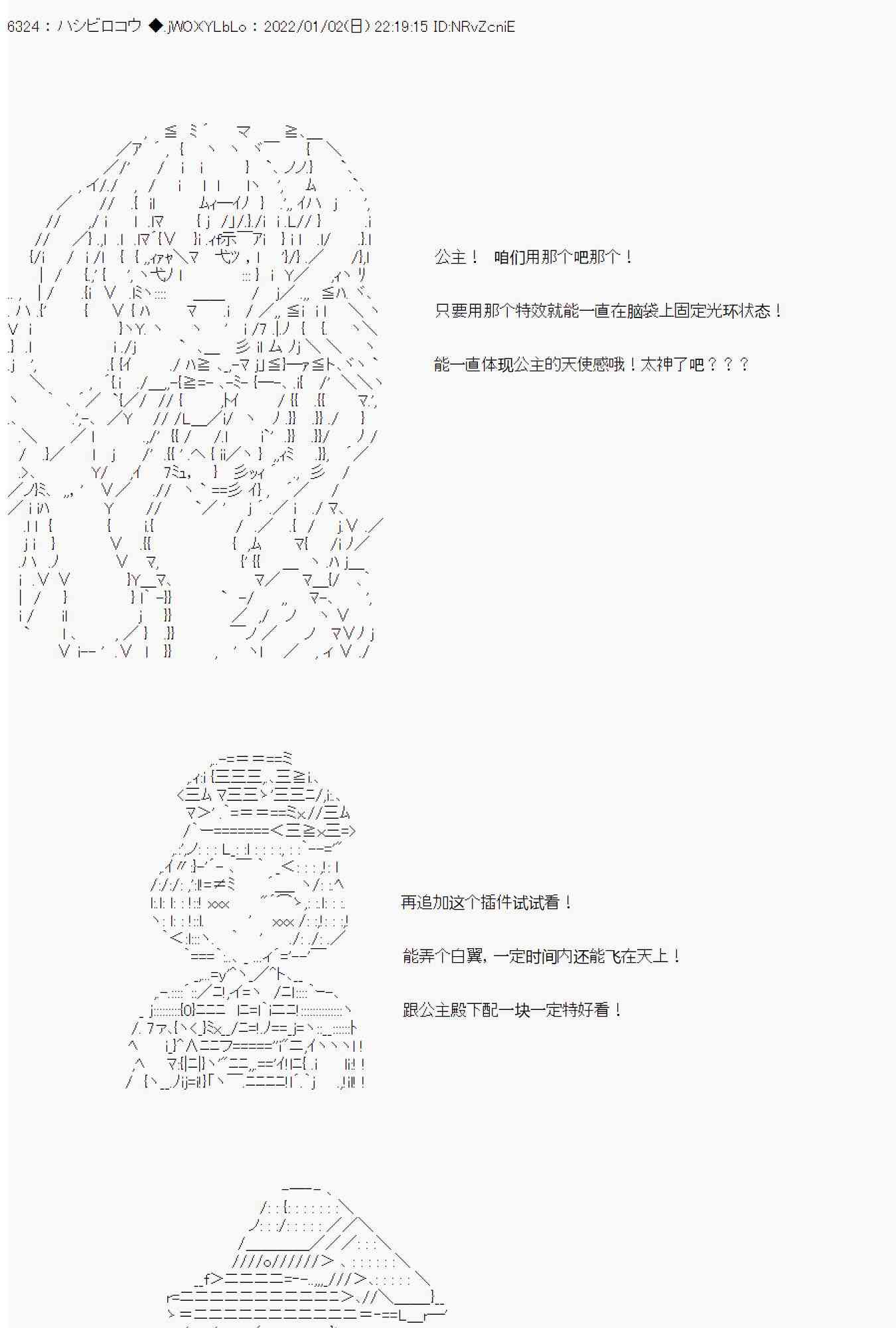 6324：ハシビロコウ ◆.jWOXYLbLo：2022/01/02(日) 22:19:15 ID:NRvZcniE

公主！ 咱们用那个吧那个！

只要用那个特效就能一直在脑袋上固定光环状态！

能一直体现公主的天使感哦！太神了吧？？？

再追加这个插件试试看！

能弄个白翼，一定时间内还能飞在天上！

跟公主殿下配一块一定特好看！